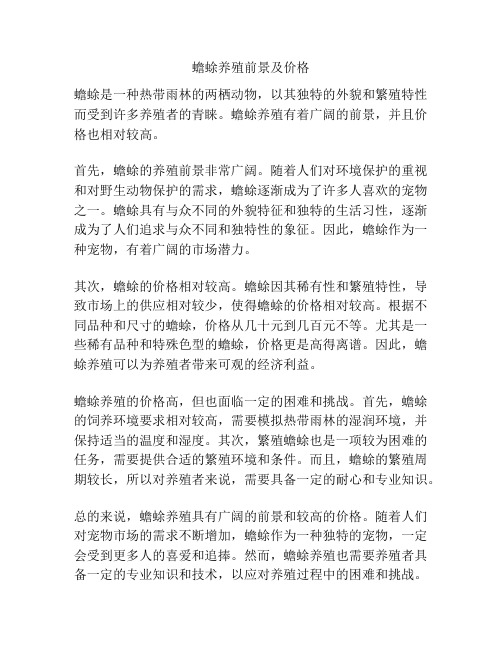 蟾蜍养殖前景及价格

蟾蜍是一种热带雨林的两栖动物，以其独特的外貌和繁殖特性而受到许多养殖者的青睐。蟾蜍养殖有着广阔的前景，并且价格也相对较高。

首先，蟾蜍的养殖前景非常广阔。随着人们对环境保护的重视和对野生动物保护的需求，蟾蜍逐渐成为了许多人喜欢的宠物之一。蟾蜍具有与众不同的外貌特征和独特的生活习性，逐渐成为了人们追求与众不同和独特性的象征。因此，蟾蜍作为一种宠物，有着广阔的市场潜力。

其次，蟾蜍的价格相对较高。蟾蜍因其稀有性和繁殖特性，导致市场上的供应相对较少，使得蟾蜍的价格相对较高。根据不同品种和尺寸的蟾蜍，价格从几十元到几百元不等。尤其是一些稀有品种和特殊色型的蟾蜍，价格更是高得离谱。因此，蟾蜍养殖可以为养殖者带来可观的经济利益。

蟾蜍养殖的价格高，但也面临一定的困难和挑战。首先，蟾蜍的饲养环境要求相对较高，需要模拟热带雨林的湿润环境，并保持适当的温度和湿度。其次，繁殖蟾蜍也是一项较为困难的任务，需要提供合适的繁殖环境和条件。而且，蟾蜍的繁殖周期较长，所以对养殖者来说，需要具备一定的耐心和专业知识。

总的来说，蟾蜍养殖具有广阔的前景和较高的价格。随着人们对宠物市场的需求不断增加，蟾蜍作为一种独特的宠物，一定会受到更多人的喜爱和追捧。然而，蟾蜍养殖也需要养殖者具备一定的专业知识和技术，以应对养殖过程中的困难和挑战。